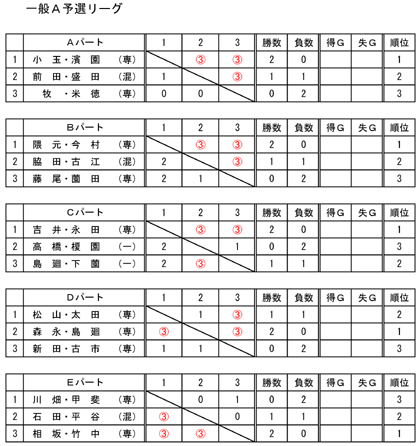 一般Ａ予選リーグ

| | Ａパート | 1 | 2 | 3 | 勝数 | 負数 | 得Ｇ | 失Ｇ | 順位 |
|---|---|---|---|---|---|---|---|---|---|
| 1 | 小 玉・濱 園 （専） | | ③ | ③ | 2 | 0 | | | 1 |
| 2 | 前 田・盛 田 （混） | 1 | | ③ | 1 | 1 | | | 2 |
| 3 | 牧 ・米 徳 （専） | 0 | 0 | | 0 | 2 | | | 3 |

| | Ｂパート | 1 | 2 | 3 | 勝数 | 負数 | 得Ｇ | 失Ｇ | 順位 |
|---|---|---|---|---|---|---|---|---|---|
| 1 | 隈 元・今 村 （専） | | ③ | ③ | 2 | 0 | | | 1 |
| 2 | 脇 田・古 江 （混） | 2 | | ③ | 1 | 1 | | | 2 |
| 3 | 藤 尾・薗 田 （専） | 2 | 1 | | 0 | 2 | | | 3 |

| | Ｃパート | 1 | 2 | 3 | 勝数 | 負数 | 得Ｇ | 失Ｇ | 順位 |
|---|---|---|---|---|---|---|---|---|---|
| 1 | 吉 井・永 田 （専） | | ③ | ③ | 2 | 0 | | | 1 |
| 2 | 高 橋・榎 園 （一） | 2 | | 1 | 0 | 2 | | | 3 |
| 3 | 島 廻・下 薗 （一） | 2 | ③ | | 1 | 1 | | | 2 |

| | Ｄパート | 1 | 2 | 3 | 勝数 | 負数 | 得Ｇ | 失Ｇ | 順位 |
|---|---|---|---|---|---|---|---|---|---|
| 1 | 松 山・太 田 （専） | | 1 | ③ | 1 | 1 | | | 2 |
| 2 | 森 永・島 廻 （専） | ③ | | ③ | 2 | 0 | | | 1 |
| 3 | 新 田・古 市 （専） | 1 | 1 | | 0 | 2 | | | 3 |

| | Ｅパート | 1 | 2 | 3 | 勝数 | 負数 | 得Ｇ | 失Ｇ | 順位 |
|---|---|---|---|---|---|---|---|---|---|
| 1 | 川 畑・甲 斐 （専） | | 0 | 1 | 0 | 2 | | | 3 |
| 2 | 石 田・平 谷 （混） | ③ | | 0 | 1 | 1 | | | 2 |
| 3 | 相 坂・竹 中 （専） | ③ | ③ | | 2 | 0 | | | 1 |